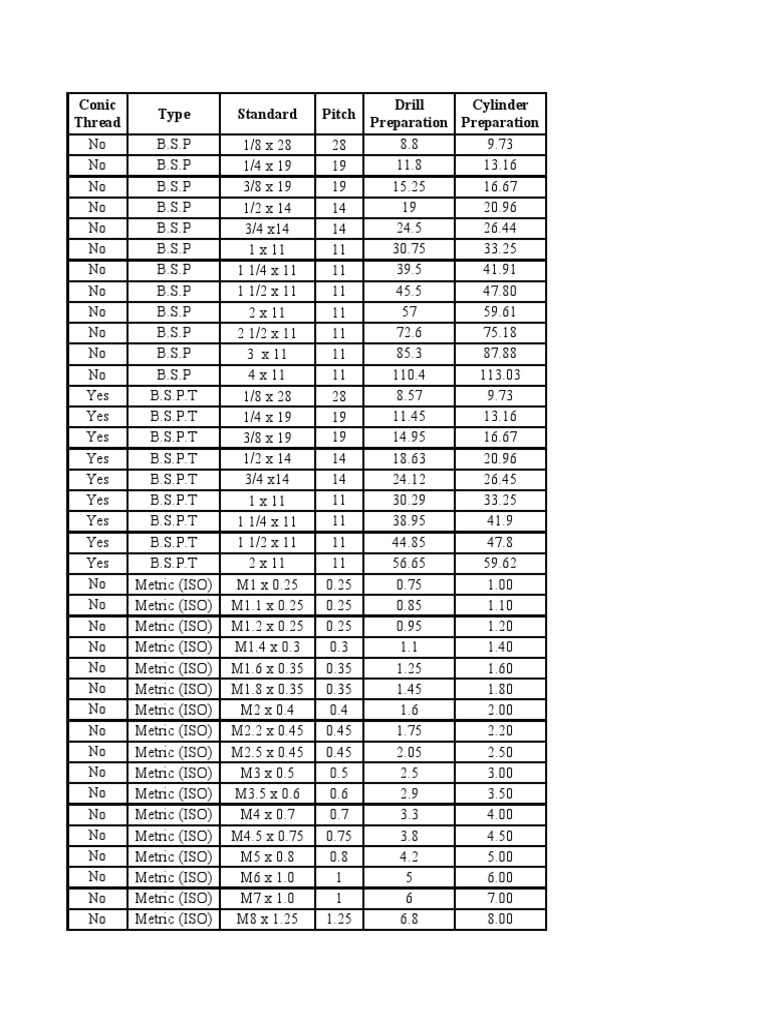 | Conic Thread | Type | Standard | Pitch | Drill Preparation | Cylinder Preparation |
|---|---|---|---|---|---|
| No | B.S.P | 1/8 x 28 | 28 | 8.8 | 9.73 |
| No | B.S.P | 1/4 x 19 | 19 | 11.8 | 13.16 |
| No | B.S.P | 3/8 x 19 | 19 | 15.25 | 16.67 |
| No | B.S.P | 1/2 x 14 | 14 | 19 | 20.96 |
| No | B.S.P | 3/4 x14 | 14 | 24.5 | 26.44 |
| No | B.S.P | 1 x 11 | 11 | 30.75 | 33.25 |
| No | B.S.P | 1 1/4 x 11 | 11 | 39.5 | 41.91 |
| No | B.S.P | 1 1/2 x 11 | 11 | 45.5 | 47.80 |
| No | B.S.P | 2 x 11 | 11 | 57 | 59.61 |
| No | B.S.P | 2 1/2 x 11 | 11 | 72.6 | 75.18 |
| No | B.S.P | 3 x 11 | 11 | 85.3 | 87.88 |
| No | B.S.P | 4 x 11 | 11 | 110.4 | 113.03 |
| Yes | B.S.P.T | 1/8 x 28 | 28 | 8.57 | 9.73 |
| Yes | B.S.P.T | 1/4 x 19 | 19 | 11.45 | 13.16 |
| Yes | B.S.P.T | 3/8 x 19 | 19 | 14.95 | 16.67 |
| Yes | B.S.P.T | 1/2 x 14 | 14 | 18.63 | 20.96 |
| Yes | B.S.P.T | 3/4 x14 | 14 | 24.12 | 26.45 |
| Yes | B.S.P.T | 1 x 11 | 11 | 30.29 | 33.25 |
| Yes | B.S.P.T | 1 1/4 x 11 | 11 | 38.95 | 41.9 |
| Yes | B.S.P.T | 1 1/2 x 11 | 11 | 44.85 | 47.8 |
| Yes | B.S.P.T | 2 x 11 | 11 | 56.65 | 59.62 |
| No | Metric (ISO) | M1 x 0.25 | 0.25 | 0.75 | 1.00 |
| No | Metric (ISO) | M1.1 x 0.25 | 0.25 | 0.85 | 1.10 |
| No | Metric (ISO) | M1.2 x 0.25 | 0.25 | 0.95 | 1.20 |
| No | Metric (ISO) | M1.4 x 0.3 | 0.3 | 1.1 | 1.40 |
| No | Metric (ISO) | M1.6 x 0.35 | 0.35 | 1.25 | 1.60 |
| No | Metric (ISO) | M1.8 x 0.35 | 0.35 | 1.45 | 1.80 |
| No | Metric (ISO) | M2 x 0.4 | 0.4 | 1.6 | 2.00 |
| No | Metric (ISO) | M2.2 x 0.45 | 0.45 | 1.75 | 2.20 |
| No | Metric (ISO) | M2.5 x 0.45 | 0.45 | 2.05 | 2.50 |
| No | Metric (ISO) | M3 x 0.5 | 0.5 | 2.5 | 3.00 |
| No | Metric (ISO) | M3.5 x 0.6 | 0.6 | 2.9 | 3.50 |
| No | Metric (ISO) | M4 x 0.7 | 0.7 | 3.3 | 4.00 |
| No | Metric (ISO) | M4.5 x 0.75 | 0.75 | 3.8 | 4.50 |
| No | Metric (ISO) | M5 x 0.8 | 0.8 | 4.2 | 5.00 |
| No | Metric (ISO) | M6 x 1.0 | 1 | 5 | 6.00 |
| No | Metric (ISO) | M7 x 1.0 | 1 | 6 | 7.00 |
| No | Metric (ISO) | M8 x 1.25 | 1.25 | 6.8 | 8.00 |